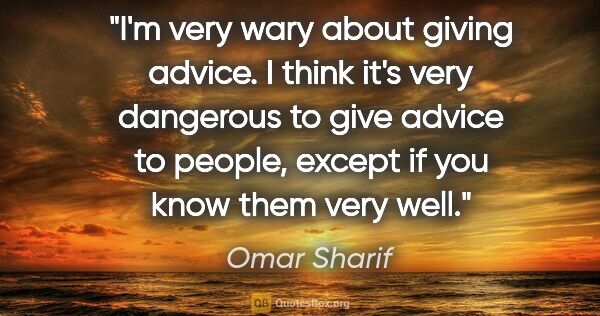 "I'm very wary about giving advice. I think it's very dangerous to give advice to people, except if you know them very well."

Omar Sharif

QB QuotesBox.org